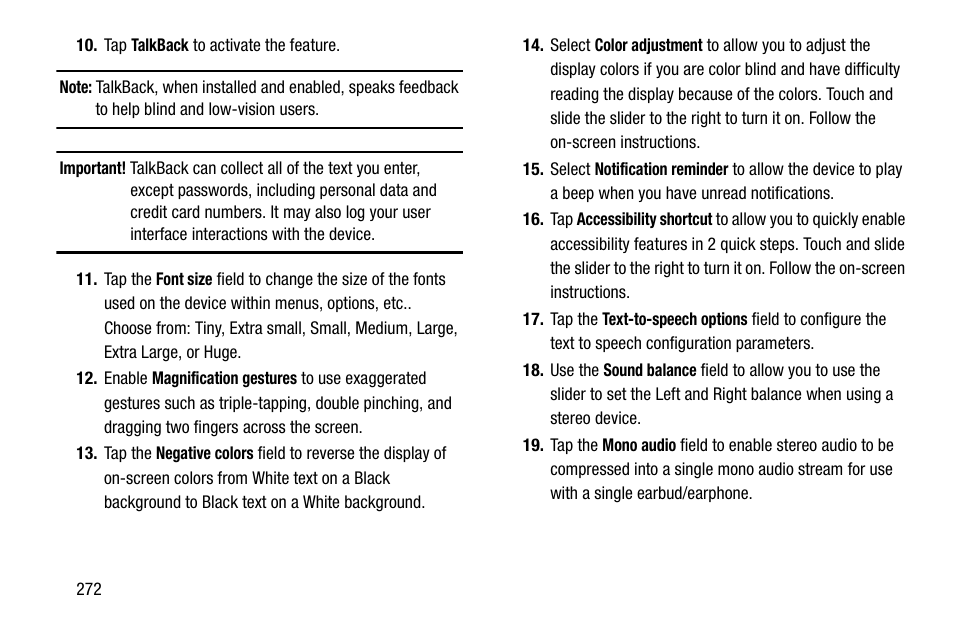 10. Tap TalkBack to activate the feature.

Note: TalkBack, when installed and enabled, speaks feedback to help blind and low-vision users.

Important! TalkBack can collect all of the text you enter, except passwords, including personal data and credit card numbers. It may also log your user interface interactions with the device.

11. Tap the Font size field to change the size of the fonts used on the device within menus, options, etc.. Choose from: Tiny, Extra small, Small, Medium, Large, Extra Large, or Huge.

12. Enable Magnification gestures to use exaggerated gestures such as triple-tapping, double pinching, and dragging two fingers across the screen.

13. Tap the Negative colors field to reverse the display of on-screen colors from White text on a Black background to Black text on a White background.

14. Select Color adjustment to allow you to adjust the display colors if you are color blind and have difficulty reading the display because of the colors. Touch and slide the slider to the right to turn it on. Follow the on-screen instructions.

15. Select Notification reminder to allow the device to play a beep when you have unread notifications.

16. Tap Accessibility shortcut to allow you to quickly enable accessibility features in 2 quick steps. Touch and slide the slider to the right to turn it on. Follow the on-screen instructions.

17. Tap the Text-to-speech options field to configure the text to speech configuration parameters.

18. Use the Sound balance field to allow you to use the slider to set the Left and Right balance when using a stereo device.

19. Tap the Mono audio field to enable stereo audio to be compressed into a single mono audio stream for use with a single earbud/earphone.

272